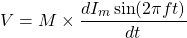 $V = M \times \frac{dI_m \sin(2\pi ft)}{dt}$